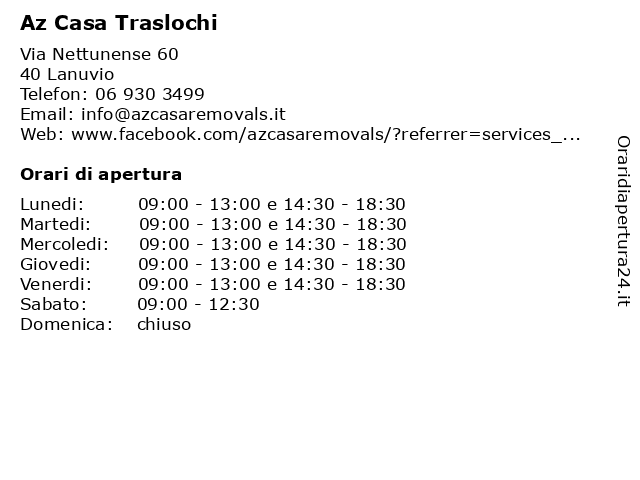 Az Casa Traslochi

Via Nettunense 60
40 Lanuvio
Telefon: 06 930 3499
Email: info@azcasaremovals.it
Web: www.facebook.com/azcasaremovals/?referrer=services_...

Orari di apertura

| | |
|---|---|
| Lunedi: | 09:00 - 13:00 e 14:30 - 18:30 |
| Martedi: | 09:00 - 13:00 e 14:30 - 18:30 |
| Mercoledi: | 09:00 - 13:00 e 14:30 - 18:30 |
| Giovedi: | 09:00 - 13:00 e 14:30 - 18:30 |
| Venerdi: | 09:00 - 13:00 e 14:30 - 18:30 |
| Sabato: | 09:00 - 12:30 |
| Domenica: | chiuso |

Oraridiapertura24.it